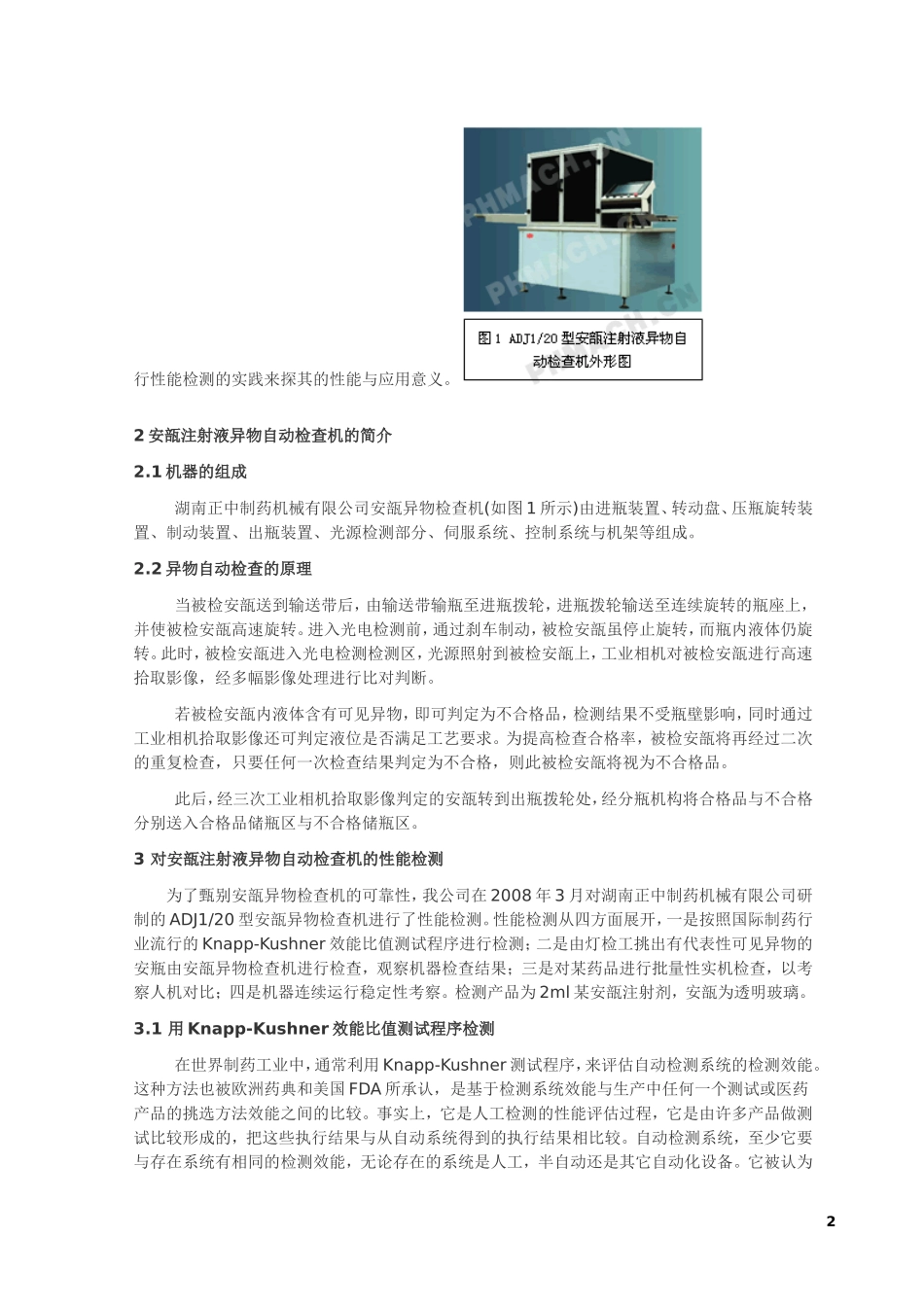 PHMACH.CN

图 1 ADJ1/20 型安瓿注射液异物自动检查机外形图

行性能检测的实践来探其的性能与应用意义。

2 安瓿注射液异物自动检查机的简介

2.1 机器的组成

湖南正中制药机械有限公司安瓿异物检查机(如图 1 所示)由进瓶装置、转动盘、压瓶旋转装置、制动装置、出瓶装置、光源检测部分、伺服系统、控制系统与机架等组成。

2.2 异物自动检查的原理

当被检安瓿送到输送带后，由输送带输瓶至进瓶拨轮，进瓶拨轮输送至连续旋转的瓶座上，并使被检安瓿高速旋转。进入光电检测前，通过刹车制动，被检安瓿虽停止旋转，而瓶内液体仍旋转。此时，被检安瓿进入光电检测检测区，光源照射到被检安瓿上，工业相机对被检安瓿进行高速拾取影像，经多幅影像处理进行比对判断。

若被检安瓿内液体含有可见异物，即可判定为不合格品，检测结果不受瓶壁影响，同时通过工业相机拾取影像还可判定液位是否满足工艺要求。为提高检查合格率，被检安瓿将再经过二次的重复检查，只要任何一次检查结果判定为不合格，则此被检安瓿将视为不合格品。

此后，经三次工业相机拾取影像判定的安瓿转到出瓶拨轮处，经分瓶机构将合格品与不合格分别送入合格品储瓶区与不合格储瓶区。

3 对安瓿注射液异物自动检查机的性能检测

为了甄别安瓿异物检查机的可靠性，我公司在 2008 年 3 月对湖南正中制药机械有限公司研制的 ADJ1/20 型安瓿异物检查机进行了性能检测。性能检测从四方面展开，一是按照国际制药行业流行的 Knapp-Kushner 效能比值测试程序进行检测；二是由灯检工挑出有代表性可见异物的安瓶由安瓿异物检查机进行检查，观察机器检查结果；三是对某药品进行批量性实机检查，以考察人机对比；四是机器连续运行稳定性考察。检测产品为 2ml 某安瓿注射剂，安瓿为透明玻璃。

3.1 用 Knapp-Kushner 效能比值测试程序检测

在世界制药工业中，通常利用 Knapp-Kushner 测试程序，来评估自动检测系统的检测效能。这种方法也被欧洲药典和美国 FDA 所承认，是基于检测系统效能与生产中任何一个测试或医药产品的挑选方法效能之间的比较。事实上，它是人工检测的性能评估过程，它是由许多产品做测试比较形成的，把这些执行结果与从自动系统得到的执行结果相比较。自动检测系统，至少它要与存在系统有相同的检测效能，无论存在的系统是人工，半自动还是其它自动化设备。它被认为

2